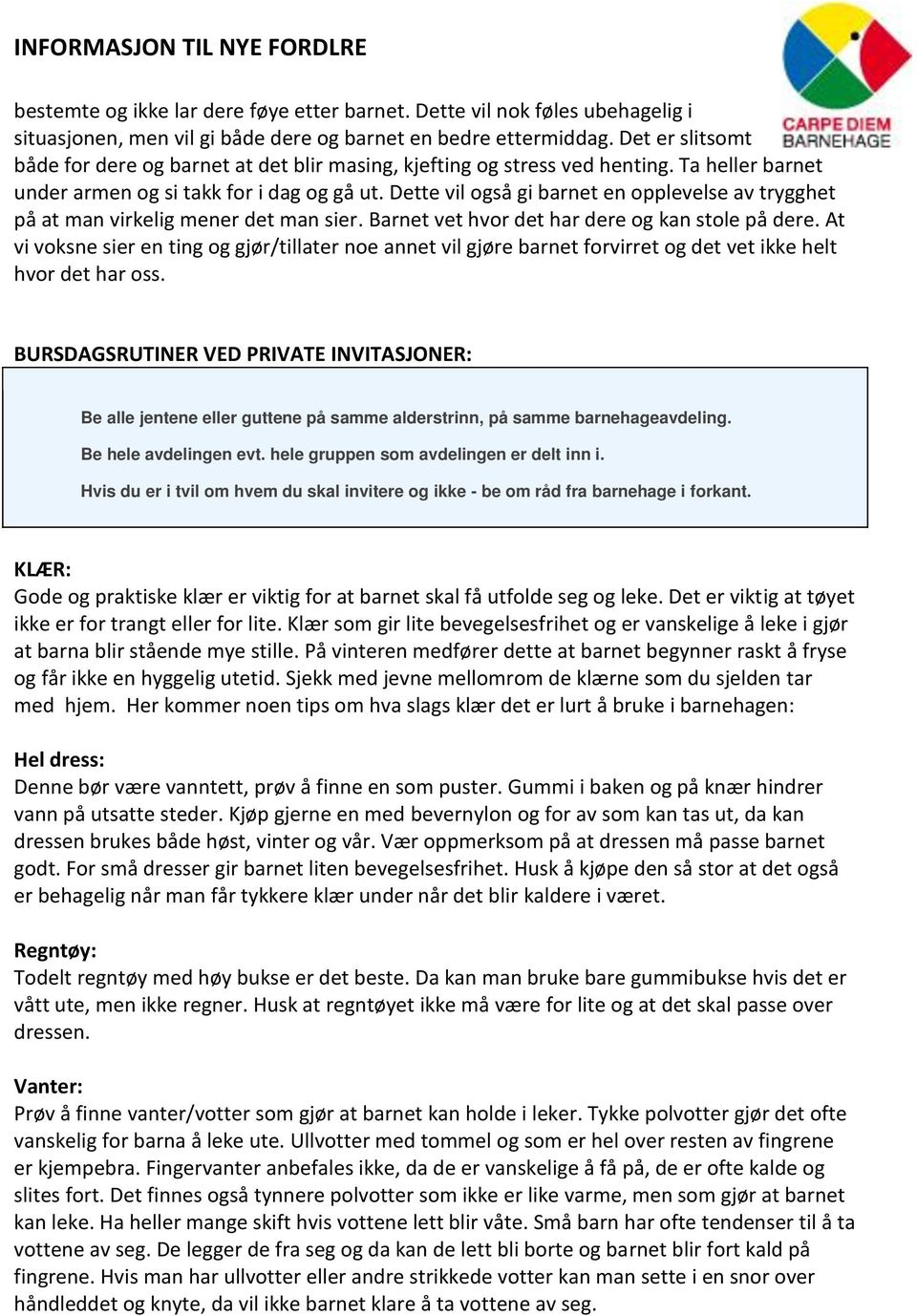 INFORMASJON TIL NYE FORDLRE

CARPE DIEM BARNEHAGE

bestemte og ikke lar dere føye etter barnet. Dette vil nok føles ubehagelig i situasjonen, men vil gi både dere og barnet en bedre ettermiddag. Det er slitsomt både for dere og barnet at det blir masing, kjefting og stress ved henting. Ta heller barnet under armen og si takk for i dag og gå ut. Dette vil også gi barnet en opplevelse av trygghet på at man virkelig mener det man sier. Barnet vet hvor det har dere og kan stole på dere. At vi voksne sier en ting og gjør/tillater noe annet vil gjøre barnet forvirret og det vet ikke helt hvor det har oss.

BURSDAGSRUTINER VED PRIVATE INVITASJONER:

Be alle jentene eller guttene på samme alderstrinn, på samme barnehageavdeling.

Be hele avdelingen evt. hele gruppen som avdelingen er delt inn i.

Hvis du er i tvil om hvem du skal invitere og ikke - be om råd fra barnehage i forkant.

KLÆR:
Gode og praktiske klær er viktig for at barnet skal få utfolde seg og leke. Det er viktig at tøyet ikke er for trangt eller for lite. Klær som gir lite bevegelsesfrihet og er vanskelige å leke i gjør at barna blir stående mye stille. På vinteren medfører dette at barnet begynner raskt å fryse og får ikke en hyggelig utetid. Sjekk med jevne mellomrom de klærne som du sjelden tar med hjem. Her kommer noen tips om hva slags klær det er lurt å bruke i barnehagen:

Hel dress:
Denne bør være vanntett, prøv å finne en som puster. Gummi i baken og på knær hindrer vann på utsatte steder. Kjøp gjerne en med bevernylon og for av som kan tas ut, da kan dressen brukes både høst, vinter og vår. Vær oppmerksom på at dressen må passe barnet godt. For små dresser gir barnet liten bevegelsesfrihet. Husk å kjøpe den så stor at det også er behagelig når man får tykkere klær under når det blir kaldere i været.

Regntøy:
Todelt regntøy med høy bukse er det beste. Da kan man bruke bare gummibukse hvis det er vått ute, men ikke regner. Husk at regntøyet ikke må være for lite og at det skal passe over dressen.

Vanter:
Prøv å finne vanter/votter som gjør at barnet kan holde i leker. Tykke polvotter gjør det ofte vanskelig for barna å leke ute. Ullvotter med tommel og som er hel over resten av fingrene er kjempebra. Fingervanter anbefales ikke, da de er vanskelige å få på, de er ofte kalde og slites fort. Det finnes også tynnere polvotter som ikke er like varme, men som gjør at barnet kan leke. Ha heller mange skift hvis vottene lett blir våte. Små barn har ofte tendenser til å ta vottene av seg. De legger de fra seg og da kan de lett bli borte og barnet blir fort kald på fingrene. Hvis man har ullvotter eller andre strikkede votter kan man sette i en snor over håndleddet og knyte, da vil ikke barnet klare å ta vottene av seg.